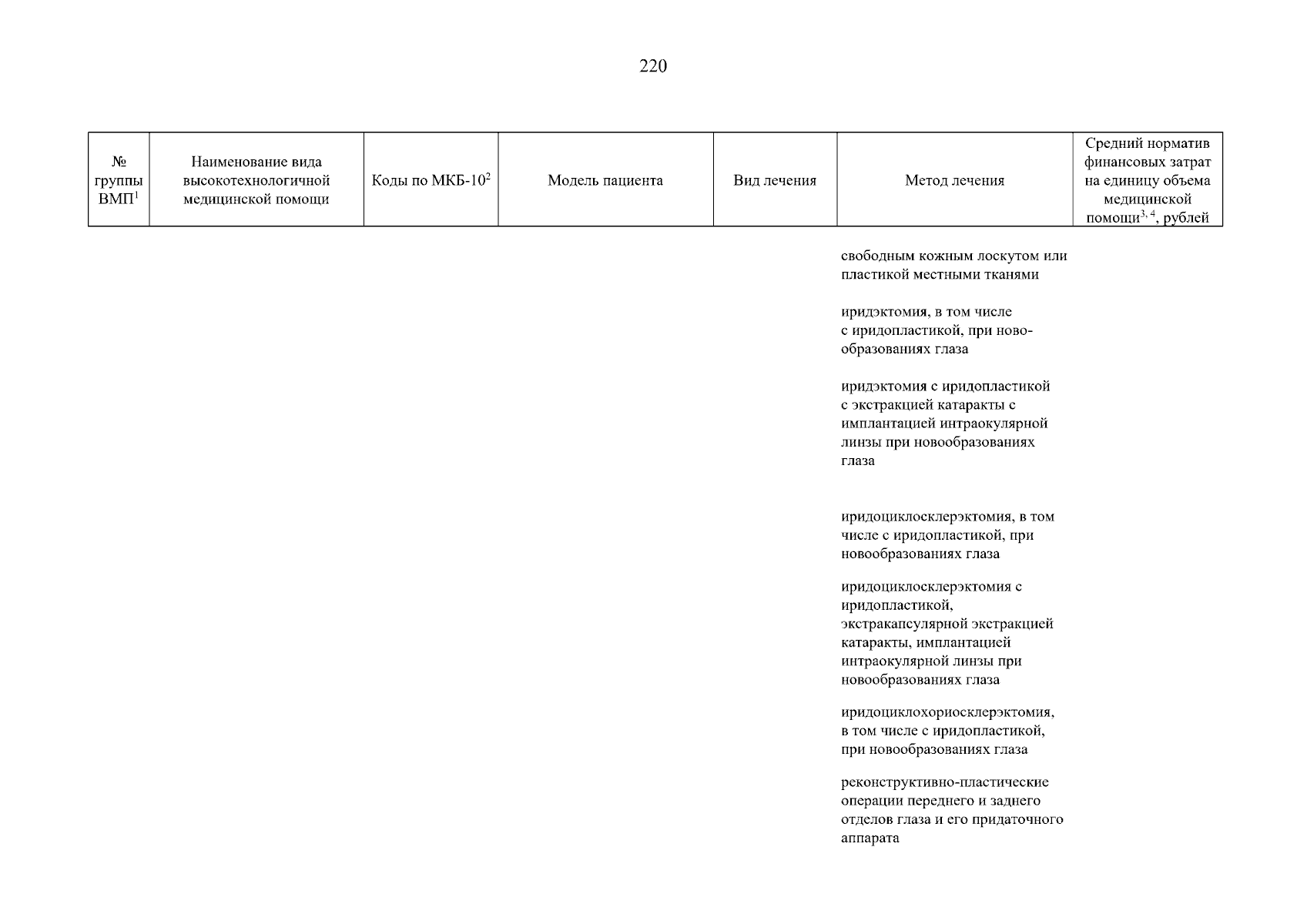 220

| № группы ВМП$^1$ | Наименование вида высокотехнологичной медицинской помощи | Коды по МКБ-10$^2$ | Модель пациента | Вид лечения | Метод лечения | Средний норматив финансовых затрат на единицу объема медицинской помощи$^{3, 4}$, рублей |
|---|---|---|---|---|---|---|
| | | | | | свободным кожным лоскутом или пластикой местными тканями | |
| | | | | | иридэктомия, в том числе с иридопластикой, при новообразованиях глаза | |
| | | | | | иридэктомия с иридопластикой с экстракцией катаракты с имплантацией интраокулярной линзы при новообразованиях глаза | |
| | | | | | иридоциклосклерэктомия, в том числе с иридопластикой, при новообразованиях глаза | |
| | | | | | иридоциклосклерэктомия с иридопластикой, экстракапсулярной экстракцией катаракты, имплантацией интраокулярной линзы при новообразованиях глаза | |
| | | | | | иридоциклохориосклерэктомия, в том числе с иридопластикой, при новообразованиях глаза | |
| | | | | | реконструктивно-пластические операции переднего и заднего отделов глаза и его придаточного аппарата | |